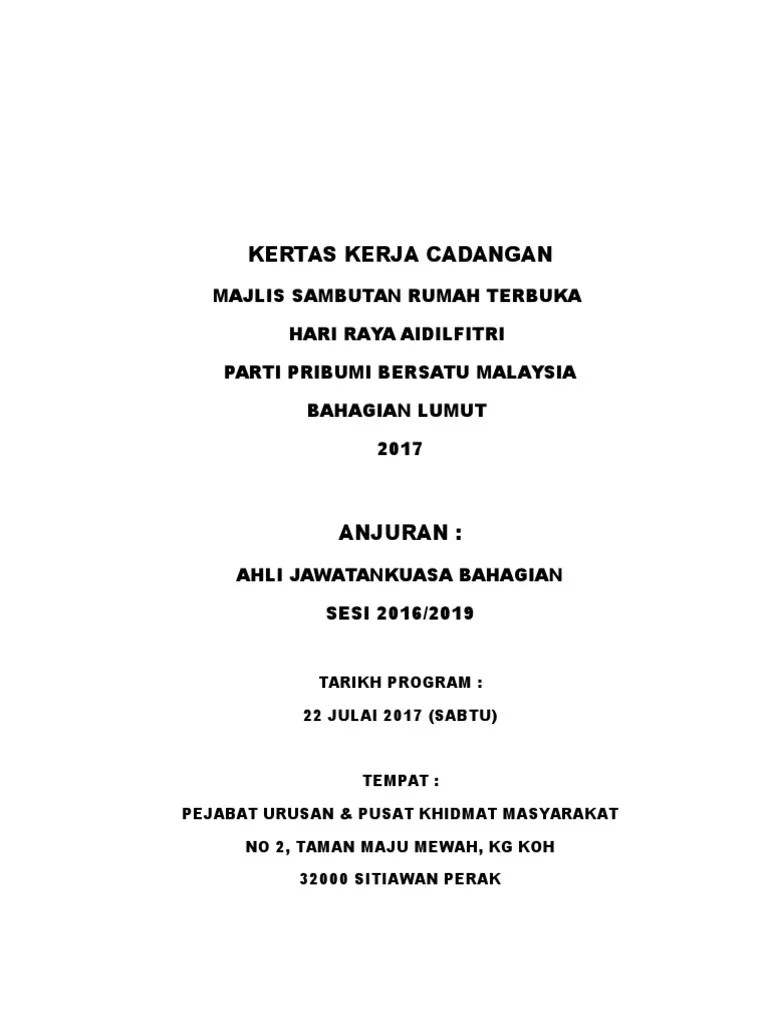 KERTAS KERJA CADANGAN

MAJLIS SAMBUTAN RUMAH TERBUKA

HARI RAYA AIDILFITRI

PARTI PRIBUMI BERSATU MALAYSIA

BAHAGIAN LUMUT

2017

ANJURAN :

AHLI JAWATANKUASA BAHAGIAN

SESI 2016/2019

TARIKH PROGRAM :

22 JULAI 2017 (SABTU)

TEMPAT :

PEJABAT URUSAN & PUSAT KHIDMAT MASYARAKAT

NO 2, TAMAN MAJU MEWAH, KG KOH

32000 SITIAWAN PERAK